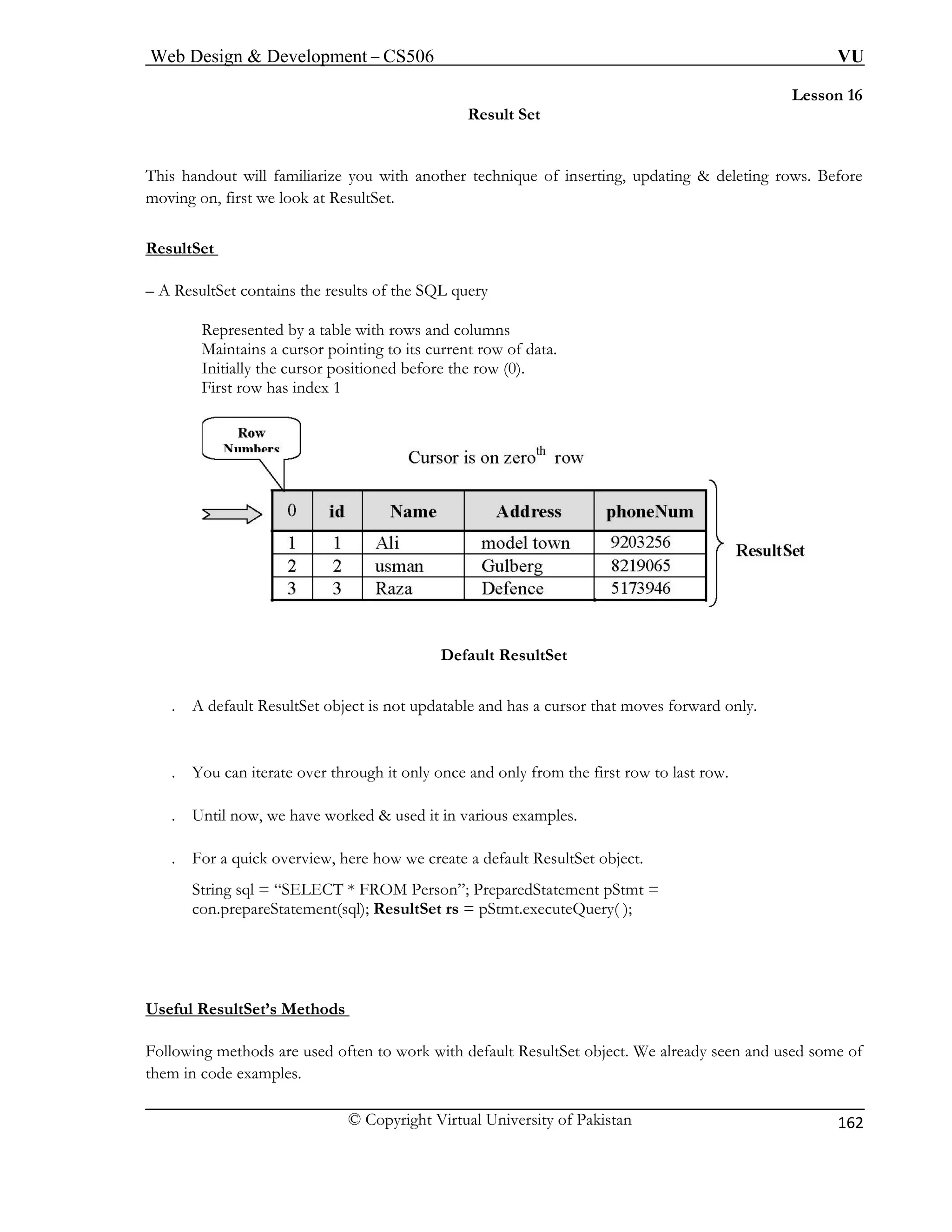 Web Design & Development – CS506 VU

Lesson 16

Result Set

This handout will familiarize you with another technique of inserting, updating & deleting rows. Before moving on, first we look at ResultSet.

ResultSet

– A ResultSet contains the results of the SQL query

Represented by a table with rows and columns
Maintains a cursor pointing to its current row of data.
Initially the cursor positioned before the row (0).
First row has index 1

Row Numbers

Cursor is on zero$^{th}$ row

| 0 | id | Name | Address | phoneNum |
|---|---|---|---|---|
| 1 | 1 | Ali | model town | 9203256 |
| 2 | 2 | usman | Gulberg | 8219065 |
| 3 | 3 | Raza | Defence | 5173946 |

ResultSet

Default ResultSet

. A default ResultSet object is not updatable and has a cursor that moves forward only.

. You can iterate over through it only once and only from the first row to last row.

. Until now, we have worked & used it in various examples.

. For a quick overview, here how we create a default ResultSet object.

String sql = “SELECT * FROM Person”; PreparedStatement pStmt = con.prepareStatement(sql); ResultSet rs = pStmt.executeQuery( );

Useful ResultSet’s Methods

Following methods are used often to work with default ResultSet object. We already seen and used some of them in code examples.

© Copyright Virtual University of Pakistan 162